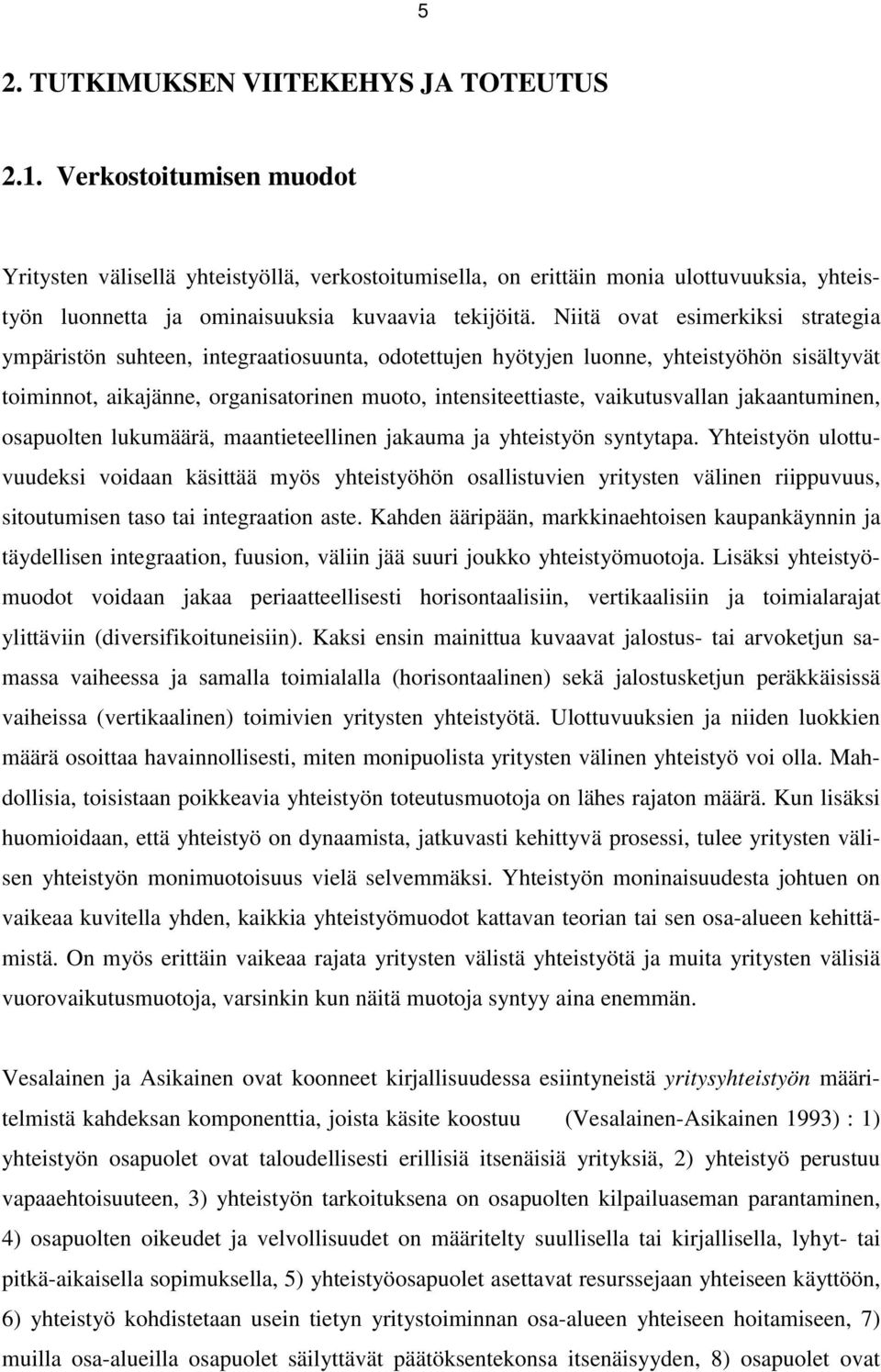 5

2. TUTKIMUKSEN VIITEKEHYS JA TOTEUTUS

2.1. Verkostoitumisen muodot

Yritysten välisellä yhteistyöllä, verkostoitumisella, on erittäin monia ulottuvuuksia, yhteistyön luonnetta ja ominaisuuksia kuvaavia tekijöitä. Niitä ovat esimerkiksi strategia ympäristön suhteen, integraatiosuunta, odotettujen hyötyjen luonne, yhteistyöhön sisältyvät toiminnot, aikajänne, organisatorinen muoto, intensiteettiaste, vaikutusvallan jakaantuminen, osapuolten lukumäärä, maantieteellinen jakauma ja yhteistyön syntytapa. Yhteistyön ulottuvuudeksi voidaan käsittää myös yhteistyöhön osallistuvien yritysten välinen riippuvuus, sitoutumisen taso tai integraation aste. Kahden ääripään, markkinaehtoisen kaupankäynnin ja täydellisen integraation, fuusion, väliin jää suuri joukko yhteistyömuotoja. Lisäksi yhteistyömuodot voidaan jakaa periaatteellisesti horisontaalisiin, vertikaalisiin ja toimialarajat ylittäviin (diversifikoituneisiin). Kaksi ensin mainittua kuvaavat jalostus- tai arvoketjun samassa vaiheessa ja samalla toimialalla (horisontaalinen) sekä jalostusketjun peräkkäisissä vaiheissa (vertikaalinen) toimivien yritysten yhteistyötä. Ulottuvuuksien ja niiden luokkien määrä osoittaa havainnollisesti, miten monipuolista yritysten välinen yhteistyö voi olla. Mahdollisia, toisistaan poikkeavia yhteistyön toteutusmuotoja on lähes rajaton määrä. Kun lisäksi huomioidaan, että yhteistyö on dynaamista, jatkuvasti kehittyvä prosessi, tulee yritysten välisen yhteistyön monimuotoisuus vielä selvemmäksi. Yhteistyön moninaisuudesta johtuen on vaikeaa kuvitella yhden, kaikkia yhteistyömuodot kattavan teorian tai sen osa-alueen kehittämistä. On myös erittäin vaikeaa rajata yritysten välistä yhteistyötä ja muita yritysten välisiä vuorovaikutusmuotoja, varsinkin kun näitä muotoja syntyy aina enemmän.

Vesalainen ja Asikainen ovat koonneet kirjallisuudessa esiintyneistä yritysyhteistyön määritelmistä kahdeksan komponenttia, joista käsite koostuu (Vesalainen-Asikainen 1993) : 1) yhteistyön osapuolet ovat taloudellisesti erillisiä itsenäisiä yrityksiä, 2) yhteistyö perustuu vapaaehtoisuuteen, 3) yhteistyön tarkoituksena on osapuolten kilpailuaseman parantaminen, 4) osapuolten oikeudet ja velvollisuudet on määritelty suullisella tai kirjallisella, lyhyt- tai pitkä-aikaisella sopimuksella, 5) yhteistyöosapuolet asettavat resurssejaan yhteiseen käyttöön, 6) yhteistyö kohdistetaan usein tietyn yritystoiminnan osa-alueen yhteiseen hoitamiseen, 7) muilla osa-alueilla osapuolet säilyttävät päätöksentekonsa itsenäisyyden, 8) osapuolet ovat